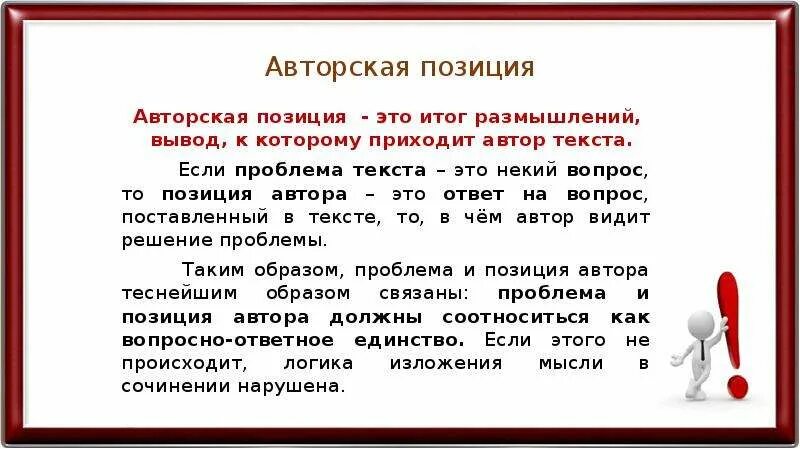 Авторская позиция

Авторская позиция - это итог размышлений, вывод, к которому приходит автор текста.

Если проблема текста – это некий вопрос, то позиция автора – это ответ на вопрос, поставленный в тексте, то, в чём автор видит решение проблемы.

Таким образом, проблема и позиция автора теснейшим образом связаны: проблема и позиция автора должны соотноситься как вопросно-ответное единство. Если этого не происходит, логика изложения мысли в сочинении нарушена.